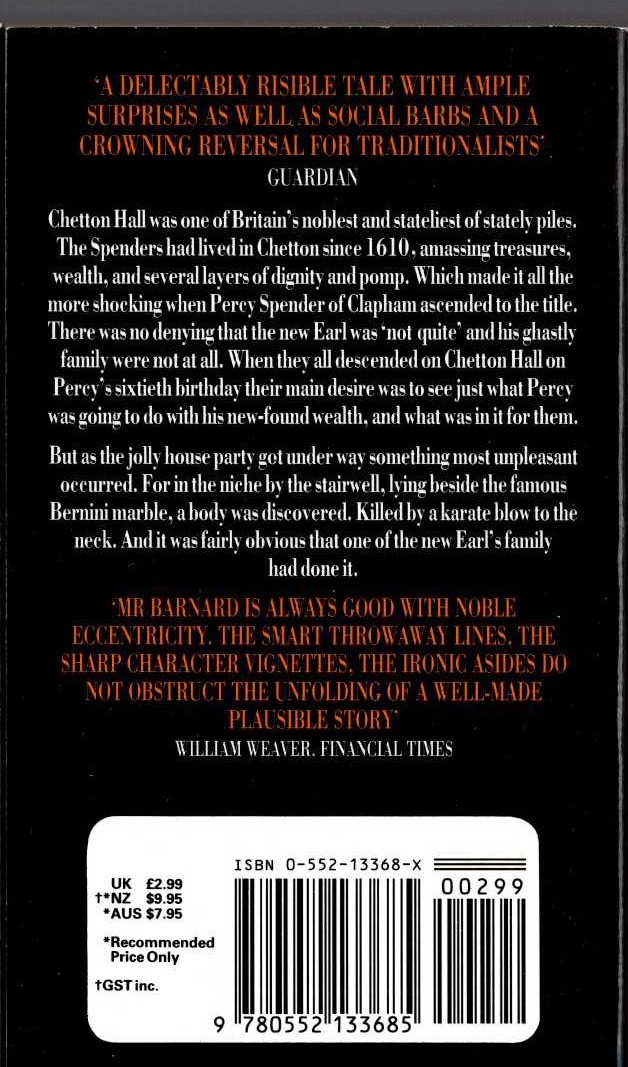 'A DELECTABLY RISIBLE TALE WITH AMPLE SURPRISES AS WELL AS SOCIAL BARBS AND A CROWNING REVERSAL FOR TRADITIONALISTS'
GUARDIAN

Chetton Hall was one of Britain's noblest and stateliest of stately piles. The Spenders had lived in Chetton since 1610, amassing treasures, wealth, and several layers of dignity and pomp. Which made it all the more shocking when Percy Spender of Clapham ascended to the title. There was no denying that the new Earl was 'not quite' and his ghastly family were not at all. When they all descended on Chetton Hall on Percy's sixtieth birthday their main desire was to see just what Percy was going to do with his new-found wealth, and what was in it for them.

But as the jolly house party got under way something most unpleasant occurred. For in the niche by the stairwell, lying beside the famous Bernini marble, a body was discovered. Killed by a karate blow to the neck. And it was fairly obvious that one of the new Earl's family had done it.

'MR BARNARD IS ALWAYS GOOD WITH NOBLE ECCENTRICITY. THE SMART THROWAWAY LINES, THE SHARP CHARACTER VIGNETTES, THE IRONIC ASIDES DO NOT OBSTRUCT THE UNFOLDING OF A WELL-MADE PLAUSIBLE STORY'
WILLIAM WEAVER, FINANCIAL TIMES

UK £2.99
†*NZ $9.95
*AUS $7.95

*Recommended Price Only

†GST inc.

ISBN 0-552-13368-X

00299

9 780552 133685